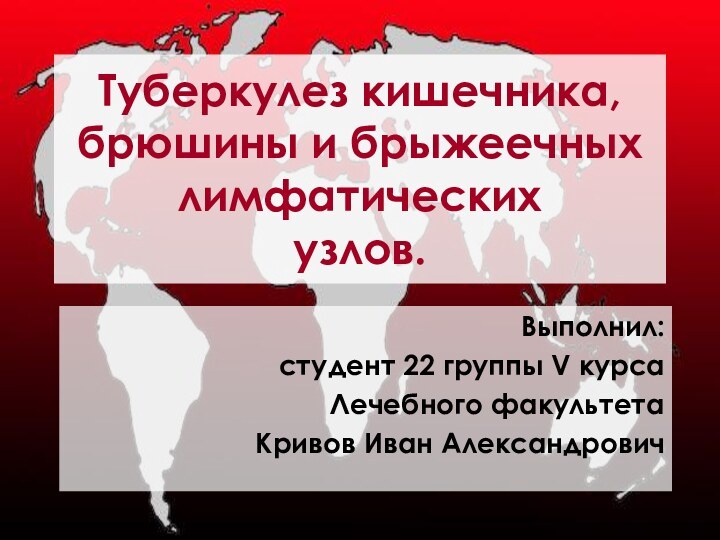 Туберкулез кишечника, брюшины и брыжеечных лимфатических узлов.

Выполнил:
студент 22 группы V курса
Лечебного факультета
Кривов Иван Александрович